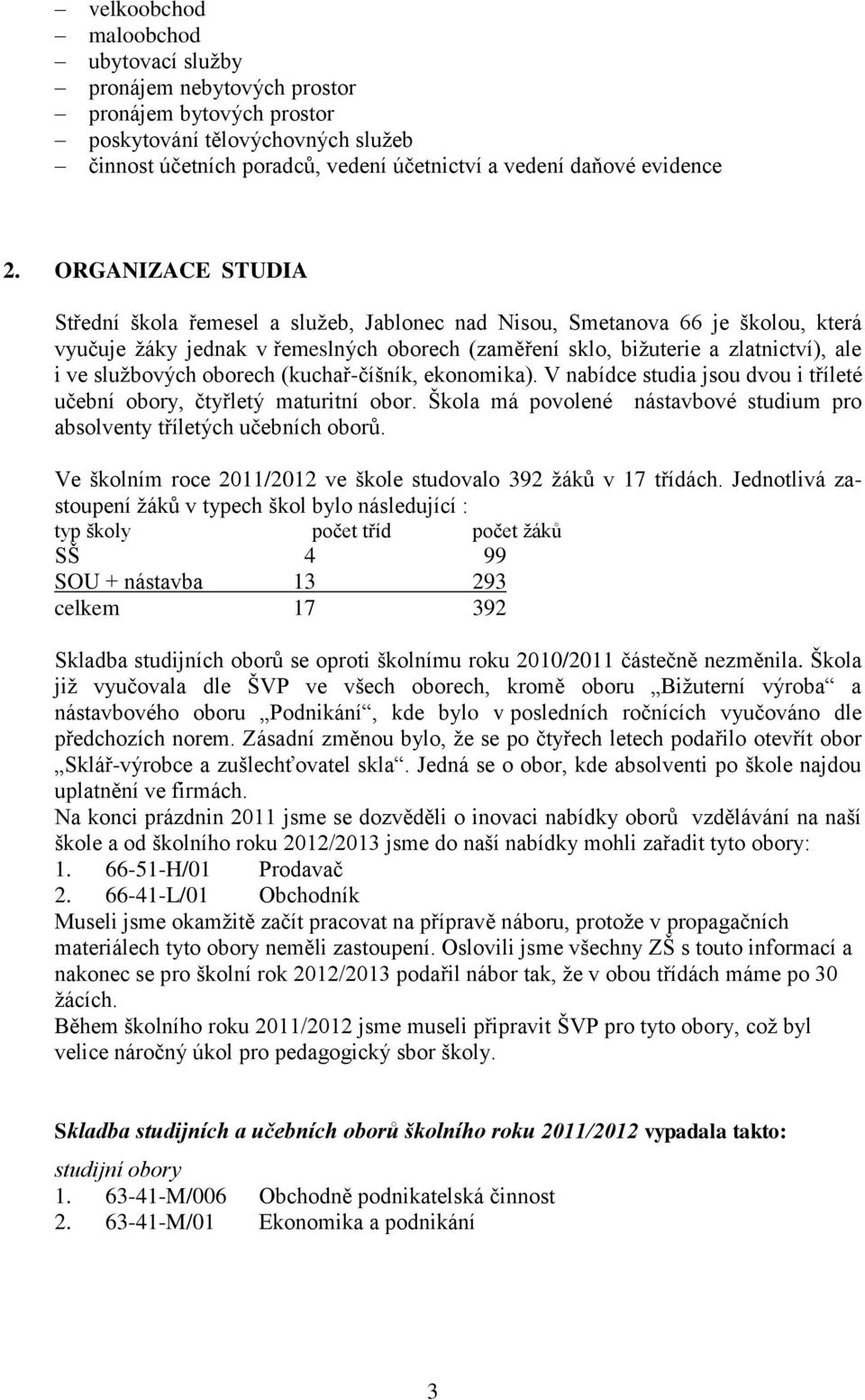 – velkoobchod
– maloobchod
– ubytovací služby
– pronájem nebytových prostor
– pronájem bytových prostor
– poskytování tělovýchovných služeb
– činnost účetních poradců, vedení účetnictví a vedení daňové evidence

2. ORGANIZACE STUDIA

Střední škola řemesel a služeb, Jablonec nad Nisou, Smetanova 66 je školou, která vyučuje žáky jednak v řemeslných oborech (zaměření sklo, bižuterie a zlatnictví), ale i ve službových oborech (kuchař-číšník, ekonomika). V nabídce studia jsou dvou i tříleté učební obory, čtyřletý maturitní obor. Škola má povolené nástavbové studium pro absolventy tříletých učebních oborů.

Ve školním roce 2011/2012 ve škole studovalo 392 žáků v 17 třídách. Jednotlivá zastoupení žáků v typech škol bylo následující :

| typ školy | počet tříd | počet žáků |
|---|---|---|
| SŠ | 4 | 99 |
| SOU + nástavba | 13 | 293 |
| celkem | 17 | 392 |

Skladba studijních oborů se oproti školnímu roku 2010/2011 částečně nezměnila. Škola již vyučovala dle ŠVP ve všech oborech, kromě oboru „Bižuterní výroba“ a nástavbového oboru „Podnikání“, kde bylo v posledních ročnících vyučováno dle předchozích norem. Zásadní změnou bylo, že se po čtyřech letech podařilo otevřít obor „Sklář-výrobce a zušlechťovatel skla“. Jedná se o obor, kde absolventi po škole najdou uplatnění ve firmách.
Na konci prázdnin 2011 jsme se dozvěděli o inovaci nabídky oborů vzdělávání na naší škole a od školního roku 2012/2013 jsme do naší nabídky mohli zařadit tyto obory:
1. 66-51-H/01 Prodavač
2. 66-41-L/01 Obchodník
Museli jsme okamžitě začít pracovat na přípravě náboru, protože v propagačních materiálech tyto obory neměli zastoupení. Oslovili jsme všechny ZŠ s touto informací a nakonec se pro školní rok 2012/2013 podařil nábor tak, že v obou třídách máme po 30 žácích.
Během školního roku 2011/2012 jsme museli připravit ŠVP pro tyto obory, což byl velice náročný úkol pro pedagogický sbor školy.

Skladba studijních a učebních oborů školního roku 2011/2012 vypadala takto:

studijní obory
1. 63-41-M/006 Obchodně podnikatelská činnost
2. 63-41-M/01 Ekonomika a podnikání

3